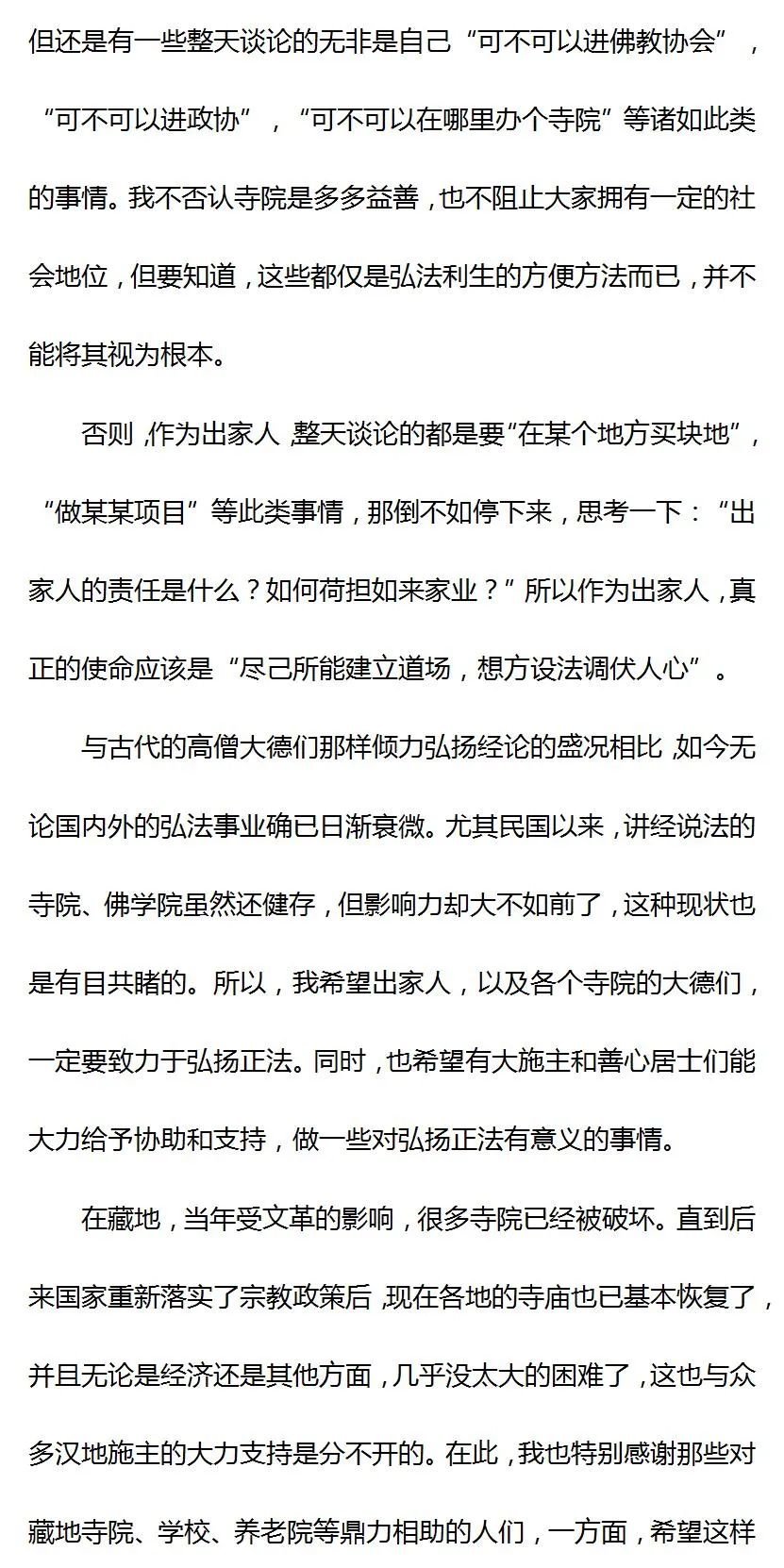 但还是有一些整天谈论的无非是自己“可不可以进佛教协会”，“可不可以进政协”，“可不可以在哪里办个寺院”等诸如此类的事情。我不否认寺院是多多益善，也不阻止大家拥有一定的社会地位，但要知道，这些都仅是弘法利生的方便方法而已，并不能将其视为根本。

否则，作为出家人，整天谈论的都是要“在某个地方买块地”，“做某某项目”等此类事情，那倒不如停下来，思考一下：“出家人的责任是什么？如何荷担如来家业？”所以作为出家人，真正的使命应该是“尽己所能建立道场，想方设法调伏人心”。

与古代的高僧大德们那样倾力弘扬经论的盛况相比，如今无论国内外的弘法事业确已日渐衰微。尤其民国以来，讲经说法的寺院、佛学院虽然还健存，但影响力却大不如前了，这种现状也是有目共睹的。所以，我希望出家人，以及各个寺院的大德们，一定要致力于弘扬正法。同时，也希望有大施主和善心居士们能大力给予协助和支持，做一些对弘扬正法有意义的事情。

在藏地，当年受文革的影响，很多寺院已经被破坏。直到后来国家重新落实了宗教政策后，现在各地的寺庙也已基本恢复了，并且无论是经济还是其他方面，几乎没太大的困难了，这也与众多汉地施主的大力支持是分不开的。在此，我也特别感谢那些对藏地寺院、学校、养老院等鼎力相助的人们，一方面，希望这样